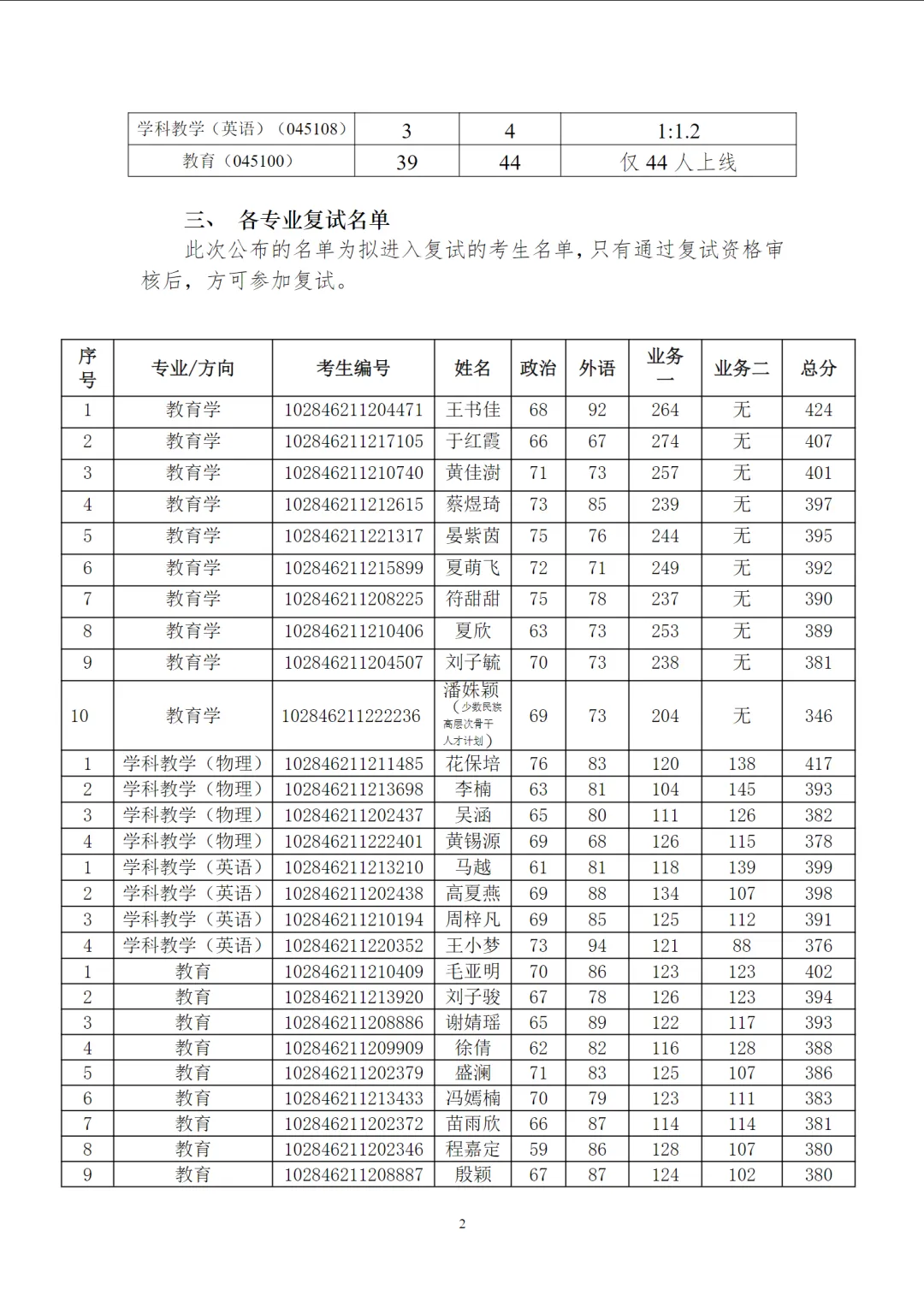 | 学科教学（英语）（045108） | 3 | 4 | 1:1.2 |
|---|---|---|---|
| 教育（045100） | 39 | 44 | 仅 44 人上线 |

三、 各专业复试名单

此次公布的名单为拟进入复试的考生名单，只有通过复试资格审核后，方可参加复试。

| 序号 | 专业/方向 | 考生编号 | 姓名 | 政治 | 外语 | 业务一 | 业务二 | 总分 |
|---|---|---|---|---|---|---|---|---|
| 1 | 教育学 | 102846211204471 | 王书佳 | 68 | 92 | 264 | 无 | 424 |
| 2 | 教育学 | 102846211217105 | 于红霞 | 66 | 67 | 274 | 无 | 407 |
| 3 | 教育学 | 102846211210740 | 黄佳澍 | 71 | 73 | 257 | 无 | 401 |
| 4 | 教育学 | 102846211212615 | 蔡煜琦 | 73 | 85 | 239 | 无 | 397 |
| 5 | 教育学 | 102846211221317 | 晏紫茵 | 75 | 76 | 244 | 无 | 395 |
| 6 | 教育学 | 102846211215899 | 夏萌飞 | 72 | 71 | 249 | 无 | 392 |
| 7 | 教育学 | 102846211208225 | 符甜甜 | 75 | 78 | 237 | 无 | 390 |
| 8 | 教育学 | 102846211210406 | 夏欣 | 63 | 73 | 253 | 无 | 389 |
| 9 | 教育学 | 102846211204507 | 刘子毓 | 70 | 73 | 238 | 无 | 381 |
| 10 | 教育学 | 102846211222236 | 潘姝颖（少数民族高层次骨干人才计划） | 69 | 73 | 204 | 无 | 346 |
| 1 | 学科教学（物理） | 102846211211485 | 花保培 | 76 | 83 | 120 | 138 | 417 |
| 2 | 学科教学（物理） | 102846211213698 | 李楠 | 63 | 81 | 104 | 145 | 393 |
| 3 | 学科教学（物理） | 102846211202437 | 吴涵 | 65 | 80 | 111 | 126 | 382 |
| 4 | 学科教学（物理） | 102846211222401 | 黄锡源 | 69 | 68 | 126 | 115 | 378 |
| 1 | 学科教学（英语） | 102846211213210 | 马越 | 61 | 81 | 118 | 139 | 399 |
| 2 | 学科教学（英语） | 102846211202438 | 高夏燕 | 69 | 88 | 134 | 107 | 398 |
| 3 | 学科教学（英语） | 102846211210194 | 周梓凡 | 69 | 85 | 125 | 112 | 391 |
| 4 | 学科教学（英语） | 102846211220352 | 王小梦 | 73 | 94 | 121 | 88 | 376 |
| 1 | 教育 | 102846211210409 | 毛亚明 | 70 | 86 | 123 | 123 | 402 |
| 2 | 教育 | 102846211213920 | 刘子骏 | 67 | 78 | 126 | 123 | 394 |
| 3 | 教育 | 102846211208886 | 谢婧瑶 | 65 | 89 | 122 | 117 | 393 |
| 4 | 教育 | 102846211209909 | 徐倩 | 62 | 82 | 116 | 128 | 388 |
| 5 | 教育 | 102846211202379 | 盛澜 | 71 | 83 | 125 | 107 | 386 |
| 6 | 教育 | 102846211213433 | 冯嫣楠 | 70 | 79 | 123 | 111 | 383 |
| 7 | 教育 | 102846211202372 | 苗雨欣 | 66 | 87 | 114 | 114 | 381 |
| 8 | 教育 | 102846211202346 | 程嘉定 | 59 | 86 | 128 | 107 | 380 |
| 9 | 教育 | 102846211208887 | 殷颖 | 67 | 87 | 124 | 102 | 380 |

2